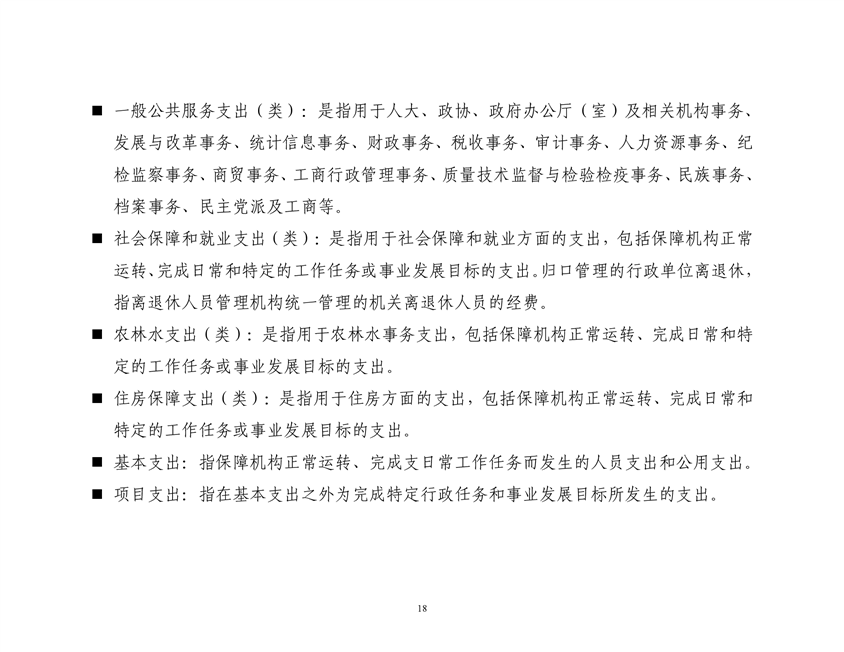 ■ 一般公共服务支出（类）：是指用于人大、政协、政府办公厅（室）及相关机构事务、发展与改革事务、统计信息事务、财政事务、税收事务、审计事务、人力资源事务、纪检监察事务、商贸事务、工商行政管理事务、质量技术监督与检验检疫事务、民族事务、档案事务、民主党派及工商等。

■ 社会保障和就业支出（类）：是指用于社会保障和就业方面的支出，包括保障机构正常运转、完成日常和特定的工作任务或事业发展目标的支出。归口管理的行政单位离退休，指离退休人员管理机构统一管理的机关离退休人员的经费。

■ 农林水支出（类）：是指用于农林水事务支出，包括保障机构正常运转、完成日常和特定的工作任务或事业发展目标的支出。

■ 住房保障支出（类）：是指用于住房方面的支出，包括保障机构正常运转、完成日常和特定的工作任务或事业发展目标的支出。

■ 基本支出：指保障机构正常运转、完成支日常工作任务而发生的人员支出和公用支出。

■ 项目支出：指在基本支出之外为完成特定行政任务和事业发展目标所发生的支出。

18